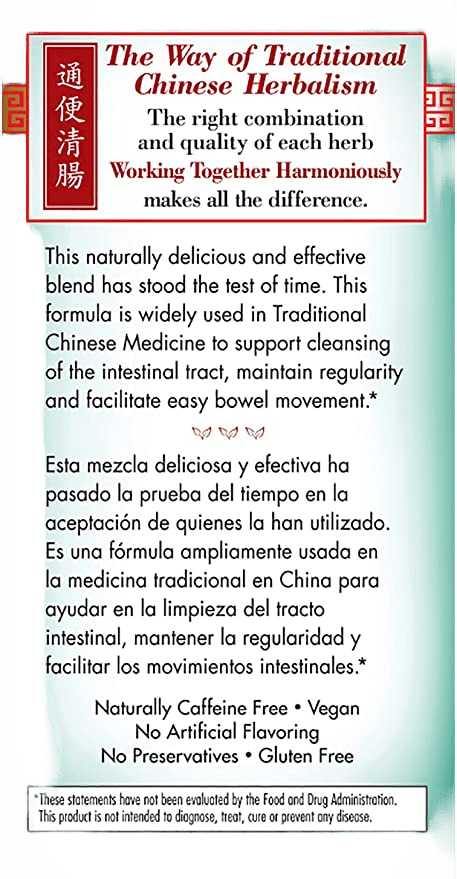 通便清腸

The Way of Traditional Chinese Herbalism

The right combination and quality of each herb
Working Together Harmoniously
makes all the difference.

This naturally delicious and effective blend has stood the test of time. This formula is widely used in Traditional Chinese Medicine to support cleansing of the intestinal tract, maintain regularity and facilitate easy bowel movement.*

Esta mezcla deliciosa y efectiva ha pasado la prueba del tiempo en la aceptación de quienes la han utilizado. Es una fórmula ampliamente usada en la medicina tradicional en China para ayudar en la limpieza del tracto intestinal, mantener la regularidad y facilitar los movimientos intestinales.*

Naturally Caffeine Free • Vegan
No Artificial Flavoring
No Preservatives • Gluten Free

*These statements have not been evaluated by the Food and Drug Administration. This product is not intended to diagnose, treat, cure or prevent any disease.